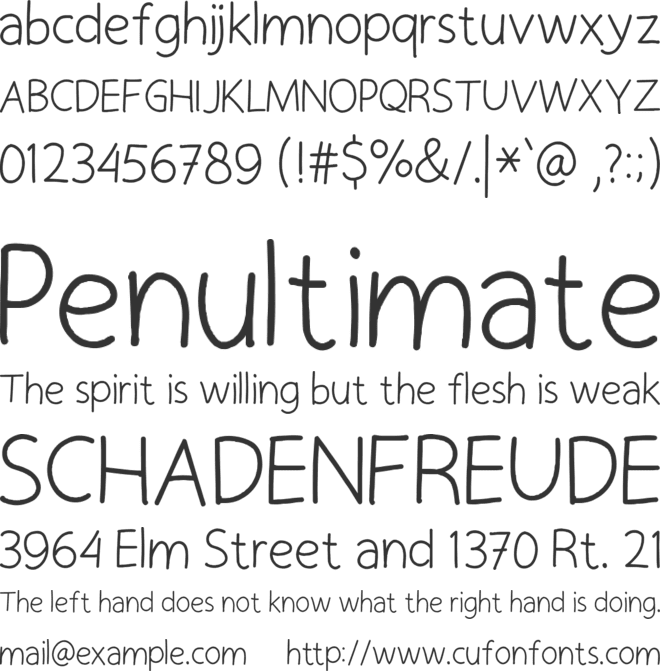 abcdefghijklmnopqrstuvwxyz
ABCDEFGHIJKLMNOPQRSTUVWXYZ
0123456789 (!#$%&/.|*`@ ,?:;)

Penultimate
The spirit is willing but the flesh is weak
SCHADENFREUDE
3964 Elm Street and 1370 Rt. 21
The left hand does not know what the right hand is doing.
mail@example.com http://www.cufonfonts.com